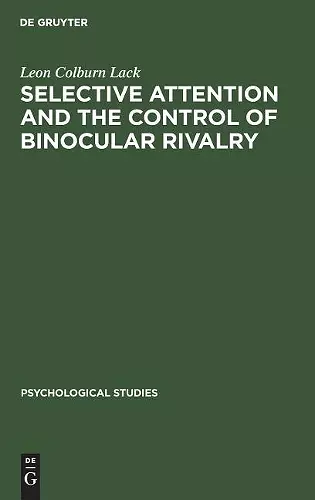 DE GRUYTER

Leon Colburn Lack

SELECTIVE ATTENTION AND THE CONTROL OF BINOCULAR RIVALRY

PSYCHOLOGICAL STUDIES

DE G